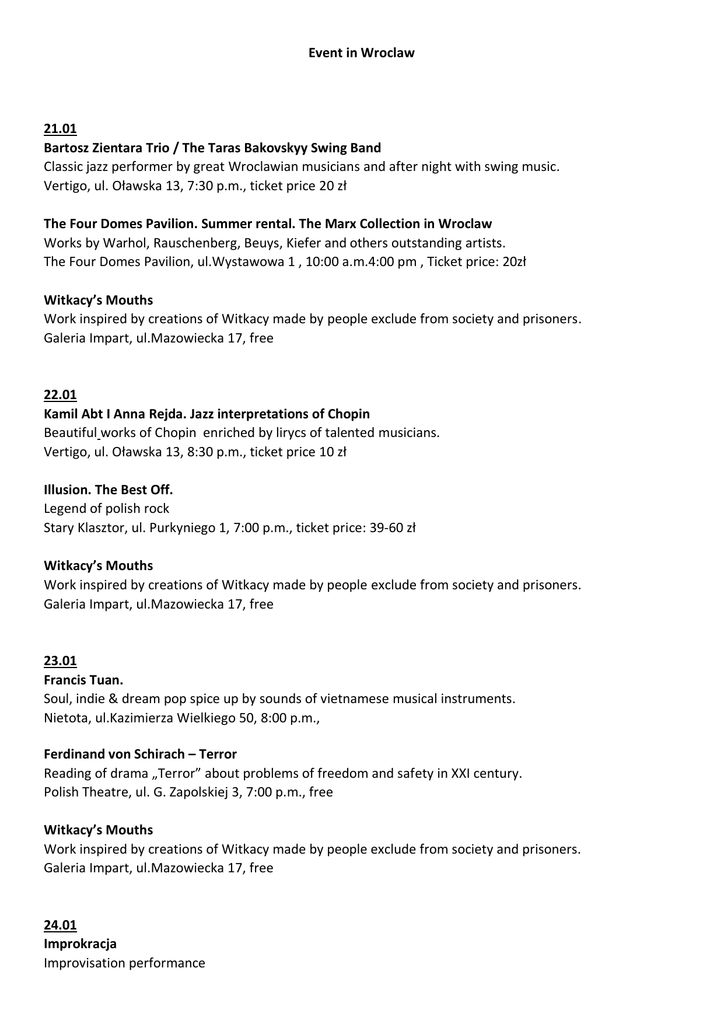 Event in Wroclaw

21.01
Bartosz Zientara Trio / The Taras Bakovskyy Swing Band
Classic jazz performer by great Wroclawian musicians and after night with swing music.
Vertigo, ul. Oławska 13, 7:30 p.m., ticket price 20 zł

The Four Domes Pavilion. Summer rental. The Marx Collection in Wroclaw
Works by Warhol, Rauschenberg, Beuys, Kiefer and others outstanding artists.
The Four Domes Pavilion, ul.Wystawowa 1 , 10:00 a.m.4:00 pm , Ticket price: 20zł

Witkacy's Mouths
Work inspired by creations of Witkacy made by people exclude from society and prisoners.
Galeria Impart, ul.Mazowiecka 17, free

22.01
Kamil Abt I Anna Rejda. Jazz interpretations of Chopin
Beautiful works of Chopin enriched by lirycs of talented musicians.
Vertigo, ul. Oławska 13, 8:30 p.m., ticket price 10 zł

Illusion. The Best Off.
Legend of polish rock
Stary Klasztor, ul. Purkyniego 1, 7:00 p.m., ticket price: 39-60 zł

Witkacy's Mouths
Work inspired by creations of Witkacy made by people exclude from society and prisoners.
Galeria Impart, ul.Mazowiecka 17, free

23.01
Francis Tuan.
Soul, indie & dream pop spice up by sounds of vietnamese musical instruments.
Nietota, ul.Kazimierza Wielkiego 50, 8:00 p.m.,

Ferdinand von Schirach – Terror
Reading of drama „Terror" about problems of freedom and safety in XXI century.
Polish Theatre, ul. G. Zapolskiej 3, 7:00 p.m., free

Witkacy's Mouths
Work inspired by creations of Witkacy made by people exclude from society and prisoners.
Galeria Impart, ul.Mazowiecka 17, free

24.01
Improkracja
Improvisation performance